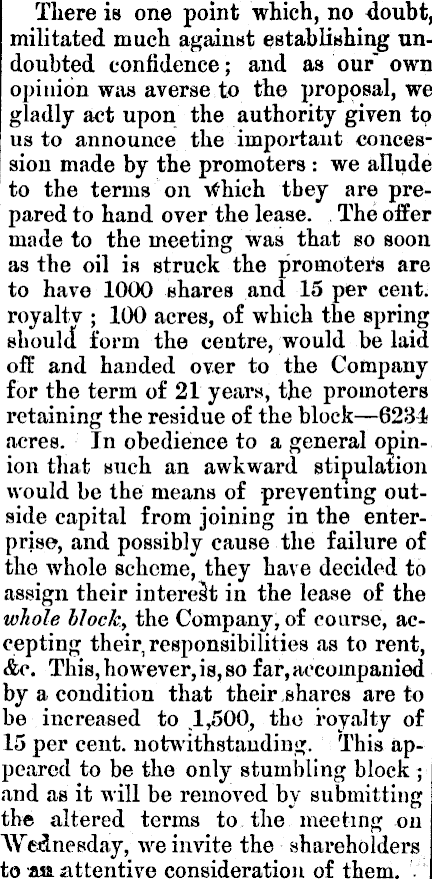 There is one point which, no doubt, militated much against establishing undoubted confidence; and as our own opinion was averse to the proposal, we gladly act upon the authority given to us to announce the important concession made by the promoters: we allude to the terms on which they are prepared to hand over the lease. The offer made to the meeting was that so soon as the oil is struck the promoters are to have 1000 shares and 15 per cent. royalty; 100 acres, of which the spring should form the centre, would be laid off and handed over to the Company for the term of 21 years, the promoters retaining the residue of the block—6234 acres. In obedience to a general opinion that such an awkward stipulation would be the means of preventing outside capital from joining in the enterprise, and possibly cause the failure of the whole scheme, they have decided to assign their interest in the lease of the whole block, the Company, of course, accepting their responsibilities as to rent, &c. This, however, is, so far, accompanied by a condition that their shares are to be increased to 1,500, the royalty of 15 per cent. notwithstanding. This appeared to be the only stumbling block; and as it will be removed by submitting the altered terms to the meeting on Wednesday, we invite the shareholders to an attentive consideration of them.